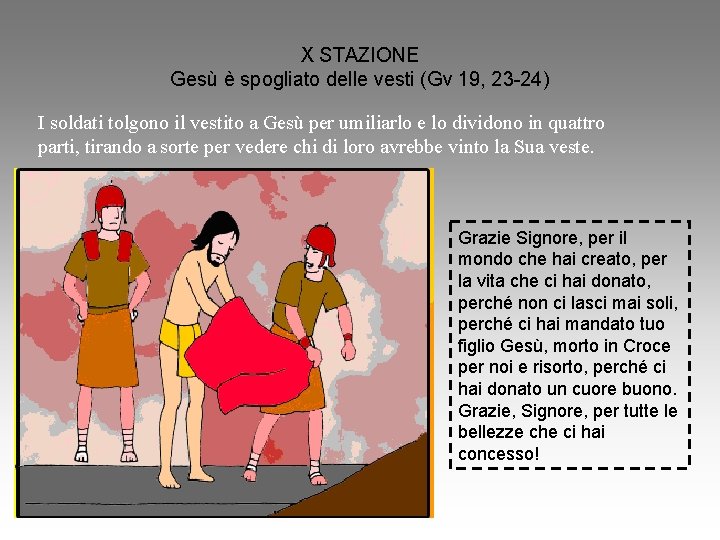 X STAZIONE
Gesù è spogliato delle vesti (Gv 19, 23-24)

I soldati tolgono il vestito a Gesù per umiliarlo e lo dividono in quattro parti, tirando a sorte per vedere chi di loro avrebbe vinto la Sua veste.

Grazie Signore, per il mondo che hai creato, per la vita che ci hai donato, perché non ci lasci mai soli, perché ci hai mandato tuo figlio Gesù, morto in Croce per noi e risorto, perché ci hai donato un cuore buono. Grazie, Signore, per tutte le bellezze che ci hai concesso!